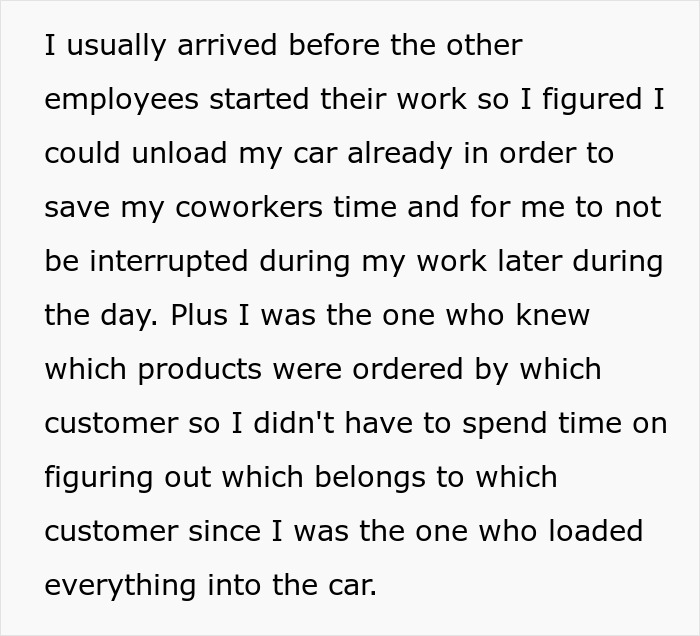 I usually arrived before the other employees started their work so I figured I could unload my car already in order to save my coworkers time and for me to not be interrupted during my work later during the day. Plus I was the one who knew which products were ordered by which customer so I didn't have to spend time on figuring out which belongs to which customer since I was the one who loaded everything into the car.